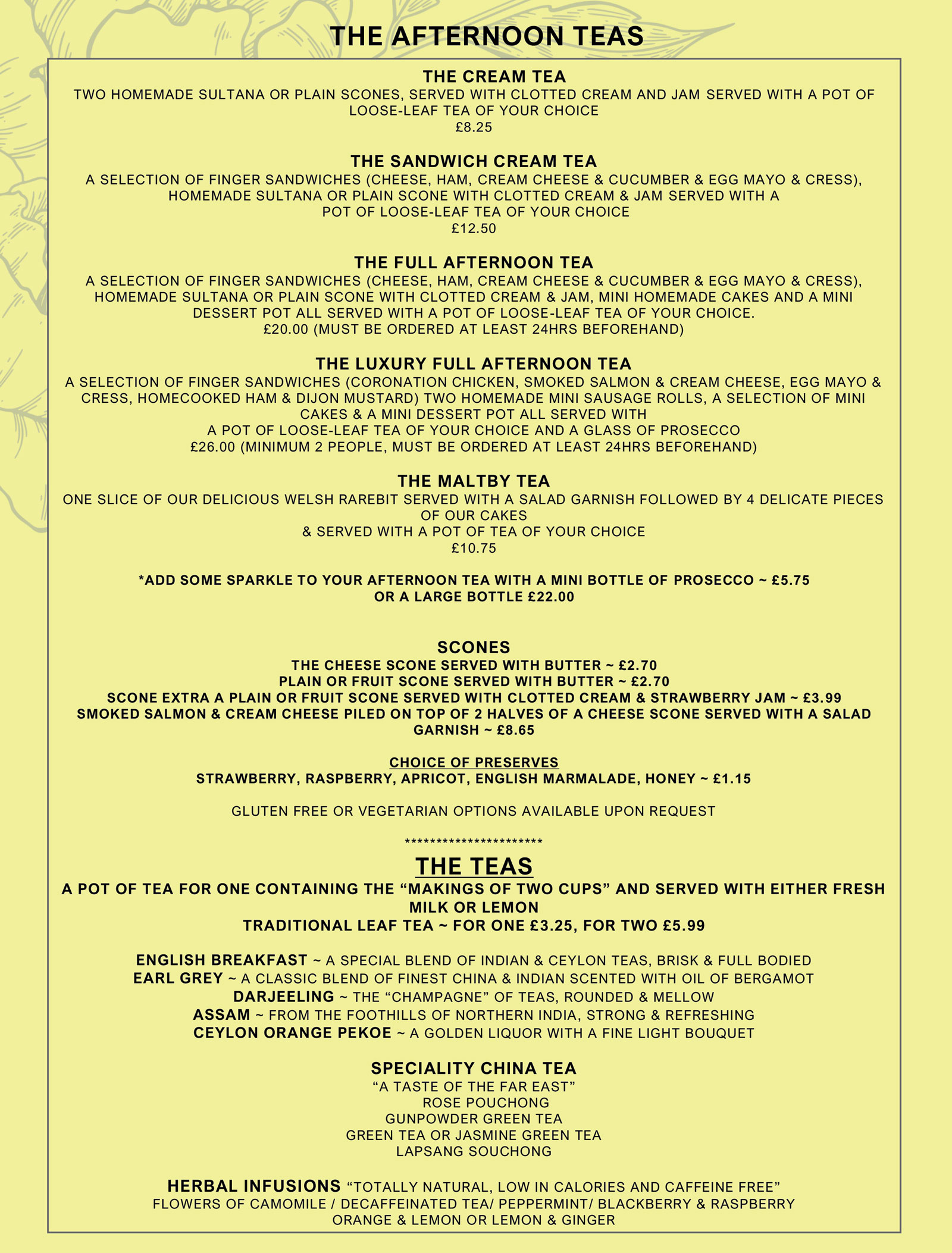 THE AFTERNOON TEAS

THE CREAM TEA
TWO HOMEMADE SULTANA OR PLAIN SCONES, SERVED WITH CLOTTED CREAM AND JAM SERVED WITH A POT OF LOOSE-LEAF TEA OF YOUR CHOICE
£8.25

THE SANDWICH CREAM TEA
A SELECTION OF FINGER SANDWICHES (CHEESE, HAM, CREAM CHEESE & CUCUMBER & EGG MAYO & CRESS), HOMEMADE SULTANA OR PLAIN SCONE WITH CLOTTED CREAM & JAM SERVED WITH A POT OF LOOSE-LEAF TEA OF YOUR CHOICE
£12.50

THE FULL AFTERNOON TEA
A SELECTION OF FINGER SANDWICHES (CHEESE, HAM, CREAM CHEESE & CUCUMBER & EGG MAYO & CRESS), HOMEMADE SULTANA OR PLAIN SCONE WITH CLOTTED CREAM & JAM, MINI HOMEMADE CAKES AND A MINI DESSERT POT ALL SERVED WITH A POT OF LOOSE-LEAF TEA OF YOUR CHOICE.
£20.00 (MUST BE ORDERED AT LEAST 24HRS BEFOREHAND)

THE LUXURY FULL AFTERNOON TEA
A SELECTION OF FINGER SANDWICHES (CORONATION CHICKEN, SMOKED SALMON & CREAM CHEESE, EGG MAYO & CRESS, HOMECOOKED HAM & DIJON MUSTARD) TWO HOMEMADE MINI SAUSAGE ROLLS, A SELECTION OF MINI CAKES & A MINI DESSERT POT ALL SERVED WITH A POT OF LOOSE-LEAF TEA OF YOUR CHOICE AND A GLASS OF PROSECCO
£26.00 (MINIMUM 2 PEOPLE, MUST BE ORDERED AT LEAST 24HRS BEFOREHAND)

THE MALTBY TEA
ONE SLICE OF OUR DELICIOUS WELSH RAREBIT SERVED WITH A SALAD GARNISH FOLLOWED BY 4 DELICATE PIECES OF OUR CAKES
& SERVED WITH A POT OF TEA OF YOUR CHOICE
£10.75

*ADD SOME SPARKLE TO YOUR AFTERNOON TEA WITH A MINI BOTTLE OF PROSECCO ~ £5.75 OR A LARGE BOTTLE £22.00

SCONES
THE CHEESE SCONE SERVED WITH BUTTER ~ £2.70
PLAIN OR FRUIT SCONE SERVED WITH BUTTER ~ £2.70
SCONE EXTRA A PLAIN OR FRUIT SCONE SERVED WITH CLOTTED CREAM & STRAWBERRY JAM ~ £3.99
SMOKED SALMON & CREAM CHEESE PILED ON TOP OF 2 HALVES OF A CHEESE SCONE SERVED WITH A SALAD GARNISH ~ £8.65

CHOICE OF PRESERVES
STRAWBERRY, RASPBERRY, APRICOT, ENGLISH MARMALADE, HONEY ~ £1.15

GLUTEN FREE OR VEGETARIAN OPTIONS AVAILABLE UPON REQUEST

**********************

THE TEAS
A POT OF TEA FOR ONE CONTAINING THE “MAKINGS OF TWO CUPS” AND SERVED WITH EITHER FRESH MILK OR LEMON
TRADITIONAL LEAF TEA ~ FOR ONE £3.25, FOR TWO £5.99

ENGLISH BREAKFAST ~ A SPECIAL BLEND OF INDIAN & CEYLON TEAS, BRISK & FULL BODIED
EARL GREY ~ A CLASSIC BLEND OF FINEST CHINA & INDIAN SCENTED WITH OIL OF BERGAMOT
DARJEELING ~ THE “CHAMPAGNE” OF TEAS, ROUNDED & MELLOW
ASSAM ~ FROM THE FOOTHILLS OF NORTHERN INDIA, STRONG & REFRESHING
CEYLON ORANGE PEKOE ~ A GOLDEN LIQUOR WITH A FINE LIGHT BOUQUET

SPECIALITY CHINA TEA
“A TASTE OF THE FAR EAST”
ROSE POUCHONG
GUNPOWDER GREEN TEA
GREEN TEA OR JASMINE GREEN TEA
LAPSANG SOUCHONG

HERBAL INFUSIONS “TOTALLY NATURAL, LOW IN CALORIES AND CAFFEINE FREE”
FLOWERS OF CAMOMILE / DECAFFEINATED TEA/ PEPPERMINT/ BLACKBERRY & RASPBERRY
ORANGE & LEMON OR LEMON & GINGER